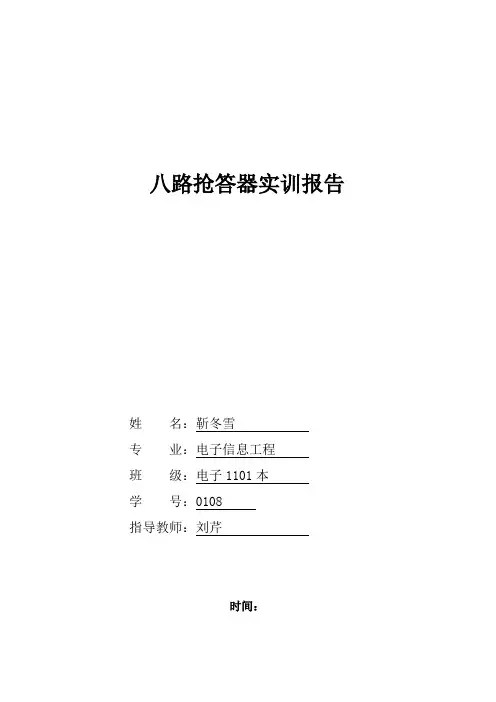 八路抢答器实训报告

姓 名：靳冬雪

专 业：电子信息工程

班 级：电子1101本

学 号：0108

指导教师：刘芹

时间：